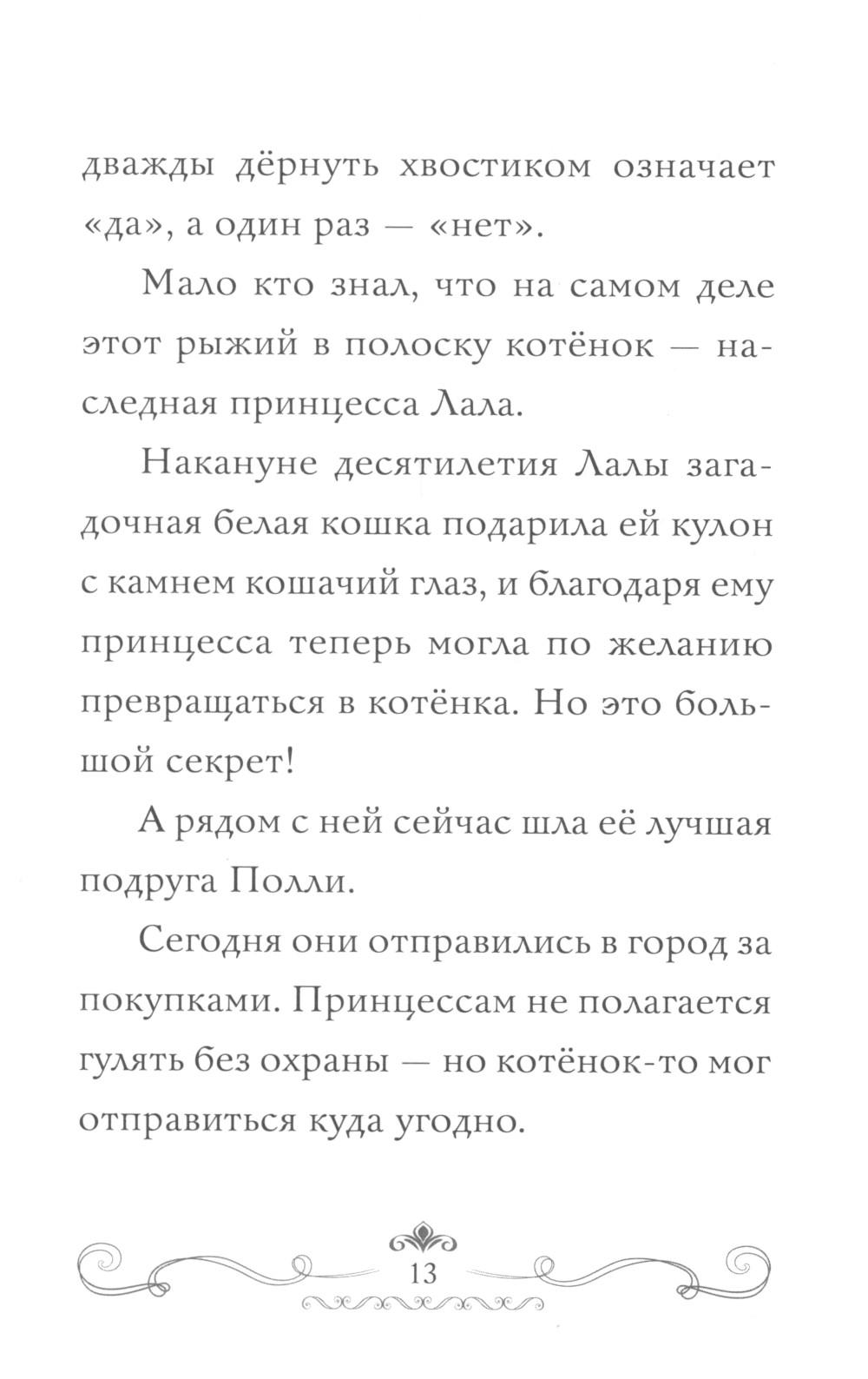 дважды дёрнуть хвостиком означает «да», а один раз — «нет».

Мало кто знал, что на самом деле этот рыжий в полоску котёнок — наследная принцесса Лала.

Накануне десятилетия Лалы загадочная белая кошка подарила ей кулон с камнем кошачий глаз, и благодаря ему принцесса теперь могла по желанию превращаться в котёнка. Но это большой секрет!

А рядом с ней сейчас шла её лучшая подруга Полли.

Сегодня они отправились в город за покупками. Принцессам не полагается гулять без охраны — но котёнок-то мог отправиться куда угодно.

13